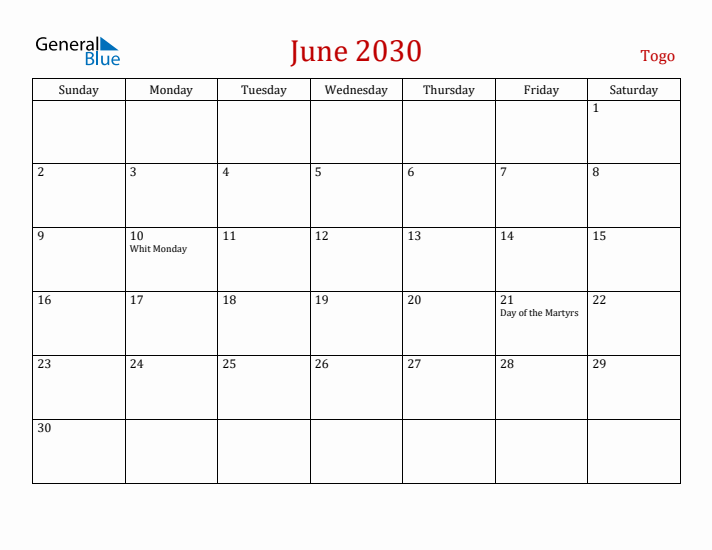 General Blue

June 2030

Togo

| Sunday | Monday | Tuesday | Wednesday | Thursday | Friday | Saturday |
|---|---|---|---|---|---|---|
| | | | | | | 1 |
| 2 | 3 | 4 | 5 | 6 | 7 | 8 |
| 9 | 10 Whit Monday | 11 | 12 | 13 | 14 | 15 |
| 16 | 17 | 18 | 19 | 20 | 21 Day of the Martyrs | 22 |
| 23 | 24 | 25 | 26 | 27 | 28 | 29 |
| 30 | | | | | | |